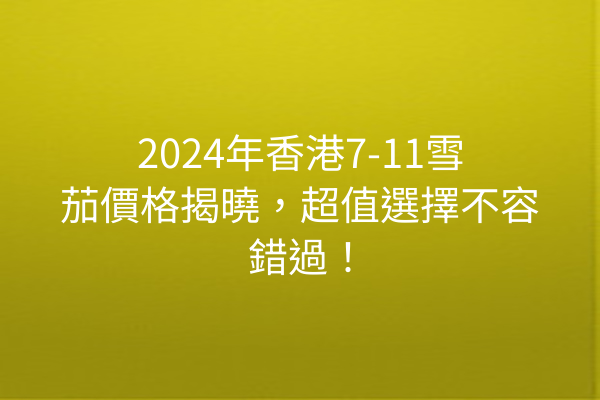 2024年香港7-11雪茄價格揭曉，超值選擇不容錯過！